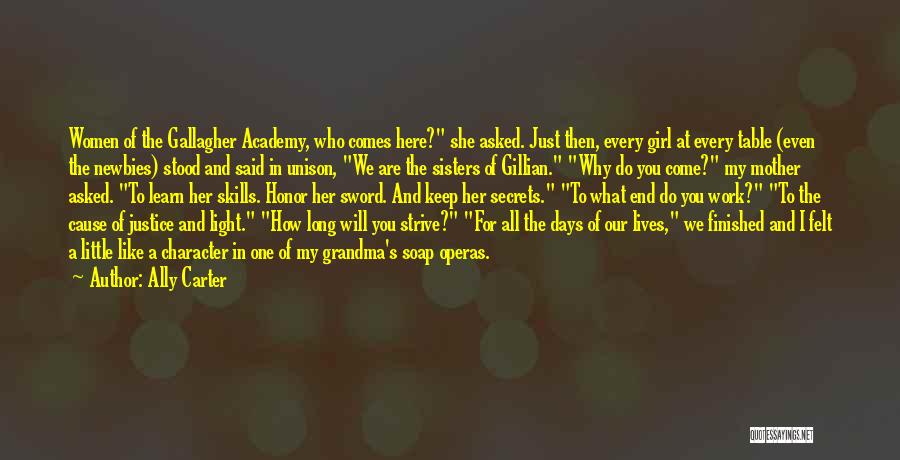 Women of the Gallagher Academy, who comes here?" she asked. Just then, every girl at every table (even the newbies) stood and said in unison, "We are the sisters of Gillian." "Why do you come?" my mother asked. "To learn her skills. Honor her sword. And keep her secrets." "To what end do you work?" "To the cause of justice and light." "How long will you strive?" "For all the days of our lives," we finished and I felt a little like a character in one of my grandma's soap operas.

Author: Ally Carter

QUOTESSAYINGS.NET